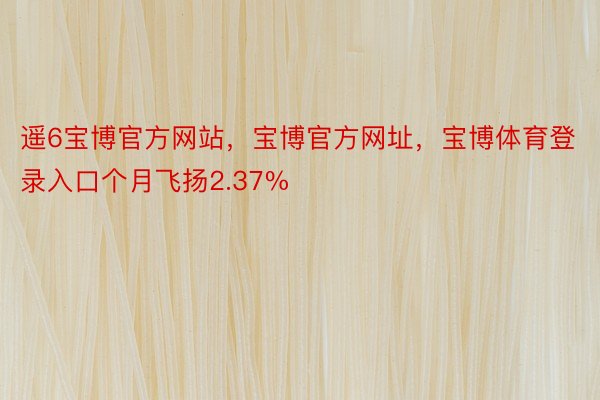 遥6宝博官方网站，宝博官方网址，宝博体育登录入口个月飞扬2.37%